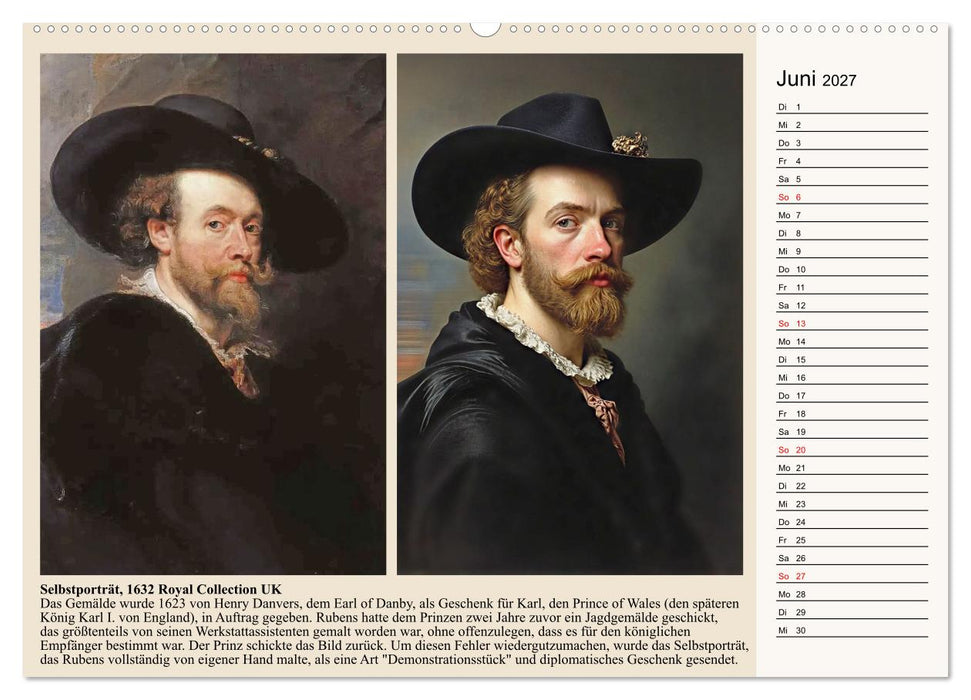 Selbstporträt, 1632 Royal Collection UK
Das Gemälde wurde 1623 von Henry Danvers, dem Earl of Danby, als Geschenk für Karl, den Prince of Wales (den späteren König Karl I. von England), in Auftrag gegeben. Rubens hatte dem Prinzen zwei Jahre zuvor ein Jagdgemälde geschickt, das größtenteils von seinen Werkstattassistenten gemalt worden war, ohne offenzulegen, dass es für den königlichen Empfänger bestimmt war. Der Prinz schickte das Bild zurück. Um diesen Fehler wiedergutzumachen, wurde das Selbstporträt, das Rubens vollständig von eigener Hand malte, als eine Art "Demonstrationsstück" und diplomatisches Geschenk gesendet.

Juni 2027

Di 1
Mi 2
Do 3
Fr 4
Sa 5
So 6
Mo 7
Di 8
Mi 9
Do 10
Fr 11
Sa 12
So 13
Mo 14
Di 15
Mi 16
Do 17
Fr 18
Sa 19
So 20
Mo 21
Di 22
Mi 23
Do 24
Fr 25
Sa 26
So 27
Mo 28
Di 29
Mi 30